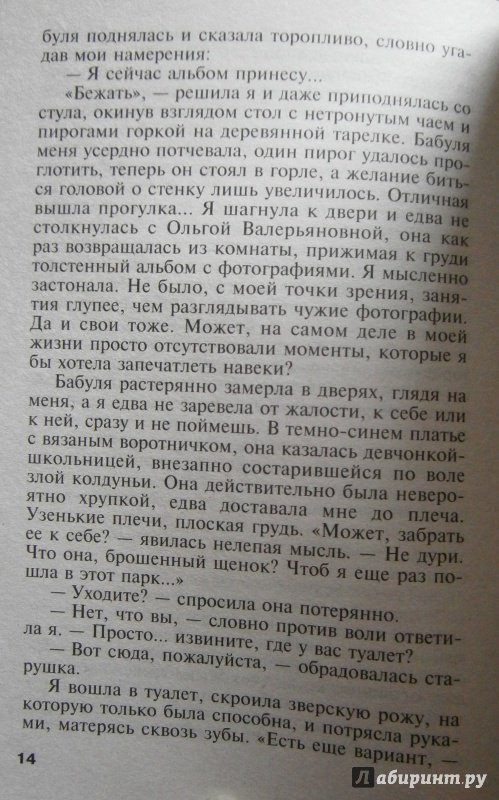 буля поднялась и сказала торопливо, словно угадав мои намерения:

— Я сейчас альбом принесу...

«Бежать», — решила я и даже приподнялась со стула, окинув взглядом стол с нетронутым чаем и пирогами горкой на деревянной тарелке. Бабуля меня усердно потчевала, один пирог удалось проглотить, теперь он стоял в горле, а желание биться головой о стенку лишь увеличилось. Отличная вышла прогулка... Я шагнула к двери и едва не столкнулась с Ольгой Валерьяновной, она как раз возвращалась из комнаты, прижимая к груди толстенный альбом с фотографиями. Я мысленно застонала. Не было, с моей точки зрения, занятия глупее, чем разглядывать чужие фотографии. Да и свои тоже. Может, на самом деле в моей жизни просто отсутствовали моменты, которые я бы хотела запечатлеть навеки?

Бабуля растерянно замерла в дверях, глядя на меня, а я едва не заревела от жалости, к себе или к ней, сразу и не поймешь. В темно-синем платье с вязаным воротничком, она казалась девчонкой-школьницей, внезапно состарившейся по воле злой колдуньи. Она действительно была невероятно хрупкой, едва доставала мне до плеча. Узенькие плечи, плоская грудь. «Может, забрать ее к себе? — явилась нелепая мысль. — Не дури. Что она, брошенный щенок? Чтоб я еще раз пошла в этот парк...»

— Уходите? — спросила она потерянно.

— Нет, что вы, — словно против воли ответила я. — Просто... извините, где у вас туалет?

— Вот сюда, пожалуйста, — обрадовалась старушка.

Я вошла в туалет, скроила зверскую рожу, на которую только была способна, и потрясла руками, матерясь сквозь зубы. «Есть еще вариант, —

14

Лабиринт.ру